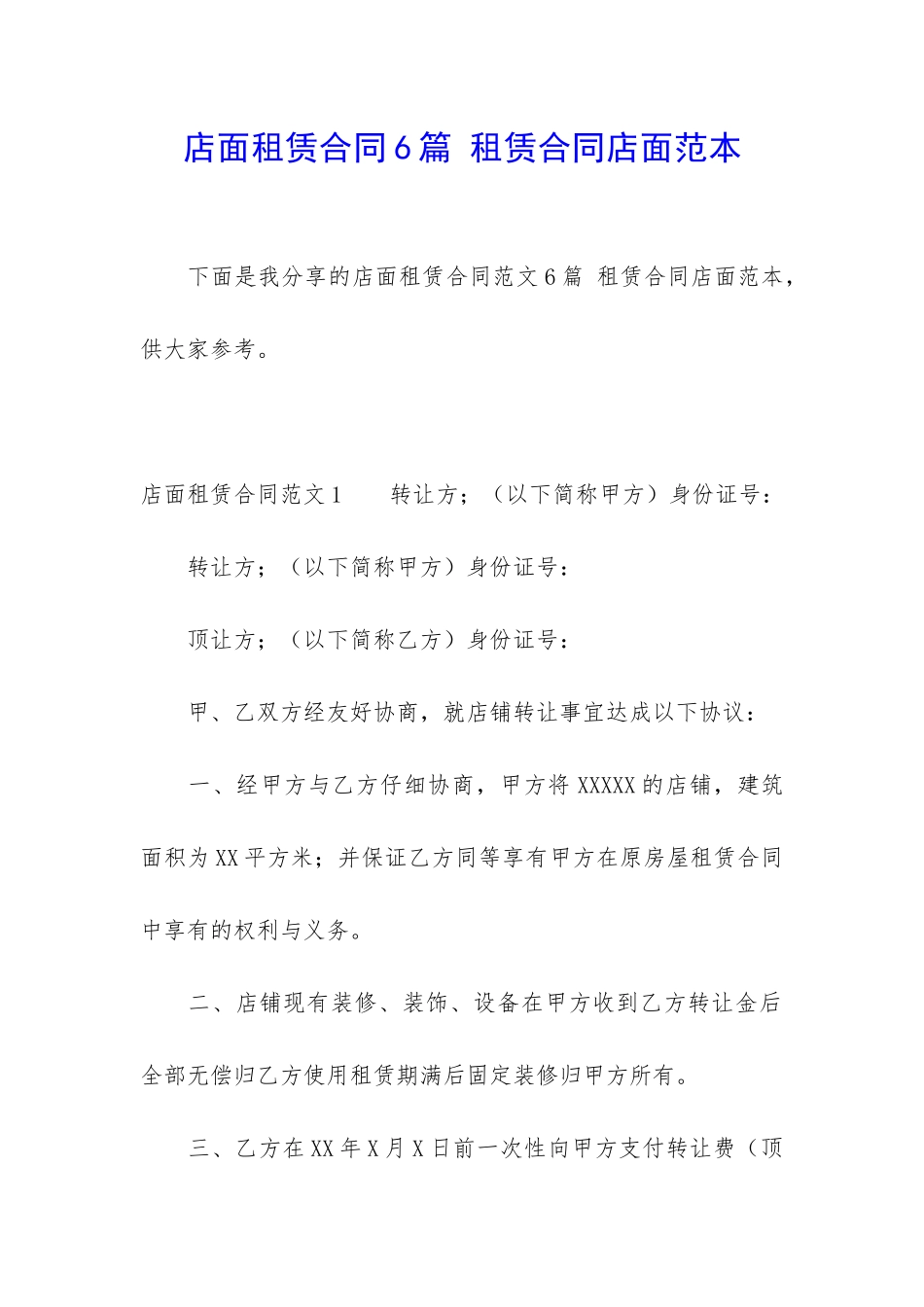 店面租赁合同6篇 租赁合同店面范本

下面是我分享的店面租赁合同范文6篇 租赁合同店面范本，供大家参考。

店面租赁合同范文1　　转让方；（以下简称甲方）身份证号：

转让方；（以下简称甲方）身份证号：

顶让方；（以下简称乙方）身份证号：

甲、乙双方经友好协商，就店铺转让事宜达成以下协议：

一、经甲方与乙方仔细协商，甲方将XXXXX的店铺，建筑面积为XX平方米；并保证乙方同等享有甲方在原房屋租赁合同中享有的权利与义务。

二、店铺现有装修、装饰、设备在甲方收到乙方转让金后全部无偿归乙方使用租赁期满后固定装修归甲方所有。

三、乙方在XX年X月X日前一次性向甲方支付转让费（顶